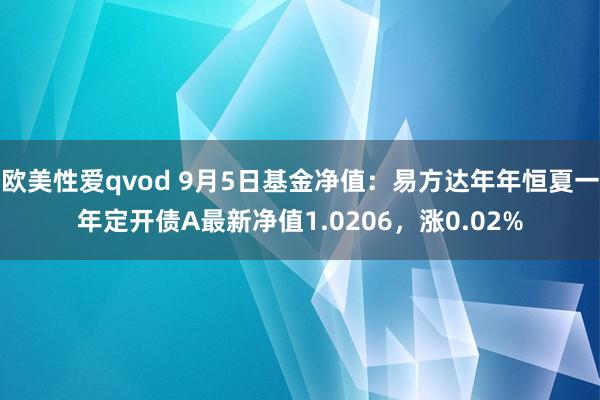 欧美性爱qvod 9月5日基金净值：易方达年年恒夏一年定开债A最新净值1.0206，涨0.02%